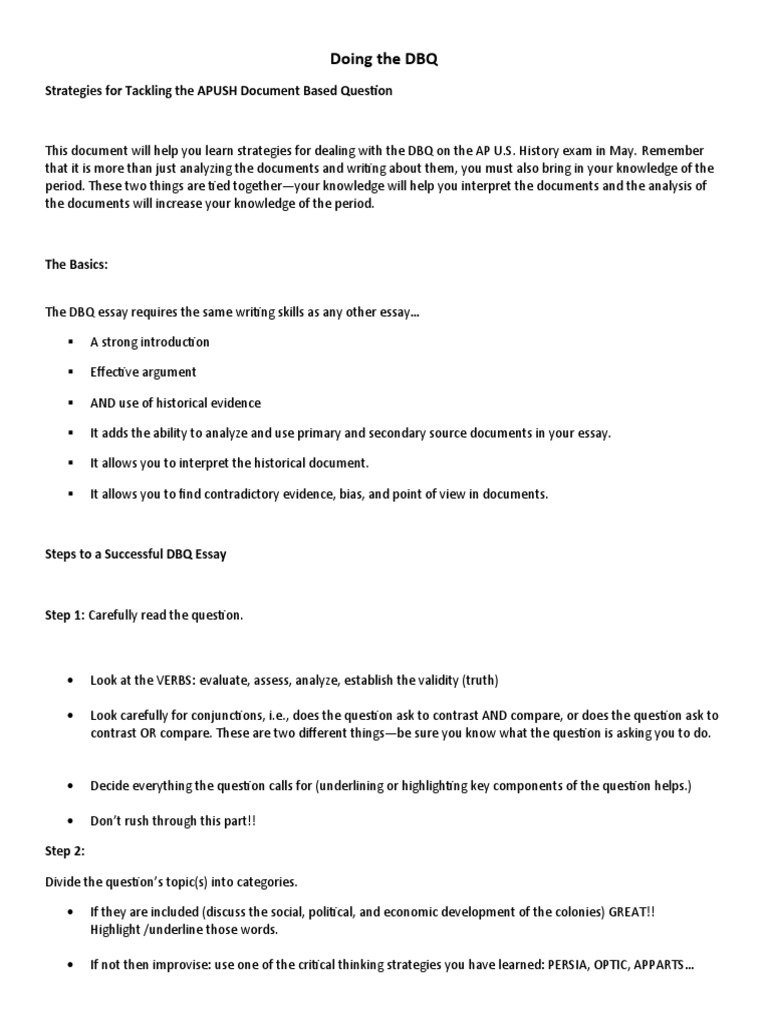 Doing the DBQ

Strategies for Tackling the APUSH Document Based Question

This document will help you learn strategies for dealing with the DBQ on the AP U.S. History exam in May. Remember that it is more than just analyzing the documents and writing about them, you must also bring in your knowledge of the period. These two things are tied together—your knowledge will help you interpret the documents and the analysis of the documents will increase your knowledge of the period.

The Basics:

The DBQ essay requires the same writing skills as any other essay…

▪ A strong introduction

▪ Effective argument

▪ AND use of historical evidence

▪ It adds the ability to analyze and use primary and secondary source documents in your essay.

▪ It allows you to interpret the historical document.

▪ It allows you to find contradictory evidence, bias, and point of view in documents.

Steps to a Successful DBQ Essay

Step 1: Carefully read the question.

• Look at the VERBS: evaluate, assess, analyze, establish the validity (truth)

• Look carefully for conjunctions, i.e., does the question ask to contrast AND compare, or does the question ask to contrast OR compare. These are two different things—be sure you know what the question is asking you to do.

• Decide everything the question calls for (underlining or highlighting key components of the question helps.)

• Don't rush through this part!!

Step 2:

Divide the question's topic(s) into categories.

• If they are included (discuss the social, political, and economic development of the colonies) GREAT!! Highlight /underline those words.

• If not then improvise: use one of the critical thinking strategies you have learned: PERSIA, OPTIC, APPARTS…